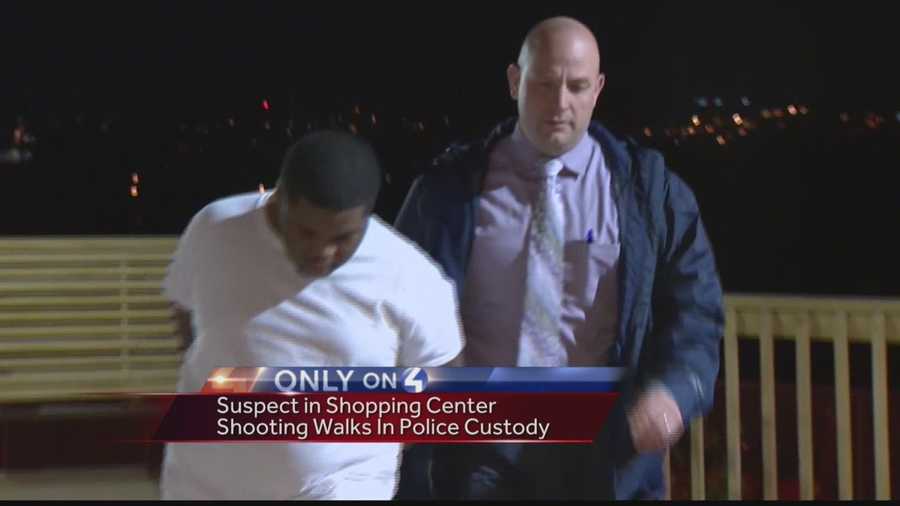 ONLY ON 4
Suspect in Shopping Center Shooting Walks In Police Custody